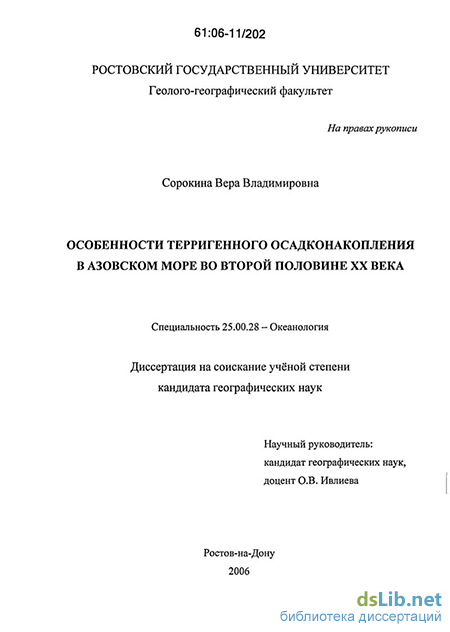 61:06-11/202

РОСТОВСКИЙ ГОСУДАРСТВЕННЫЙ УНИВЕРСИТЕТ
Геолого-географический факультет

На правах рукописи

Сорокина Вера Владимировна

ОСОБЕННОСТИ ТЕРРИГЕННОГО ОСАДКОНАКОПЛЕНИЯ
В АЗОВСКОМ МОРЕ ВО ВТОРОЙ ПОЛОВИНЕ XX ВЕКА

Специальность 25.00.28 – Океанология

Диссертация на соискание учёной степени
кандидата географических наук

Научный руководитель:
кандидат географических наук,
доцент О.В. Ивлиева

Ростов-на-Дону
2006

dsLib.net
библиотека диссертаций